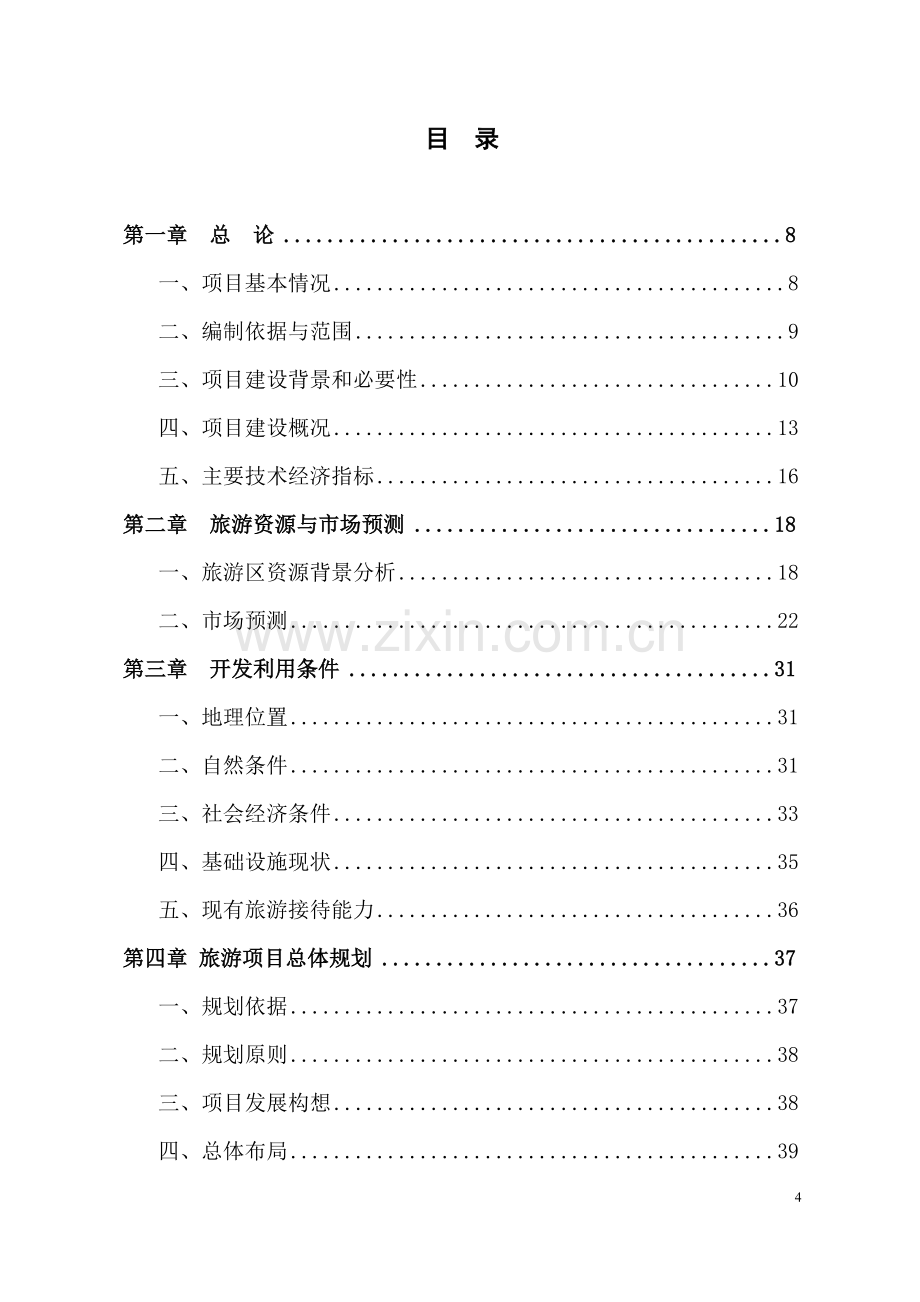 目 录

第一章 总 论 8

一、项目基本情况 8

二、编制依据与范围 9

三、项目建设背景和必要性 10

四、项目建设概况 13

五、主要技术经济指标 16

第二章 旅游资源与市场预测 18

一、旅游区资源背景分析 18

二、市场预测 22

第三章 开发利用条件 31

一、地理位置 31

二、自然条件 31

三、社会经济条件 33

四、基础设施现状 35

五、现有旅游接待能力 36

第四章 旅游项目总体规划 37

一、规划依据 37

二、规划原则 38

三、项目发展构想 38

四、总体布局 39

4

www.zixin.com.cn